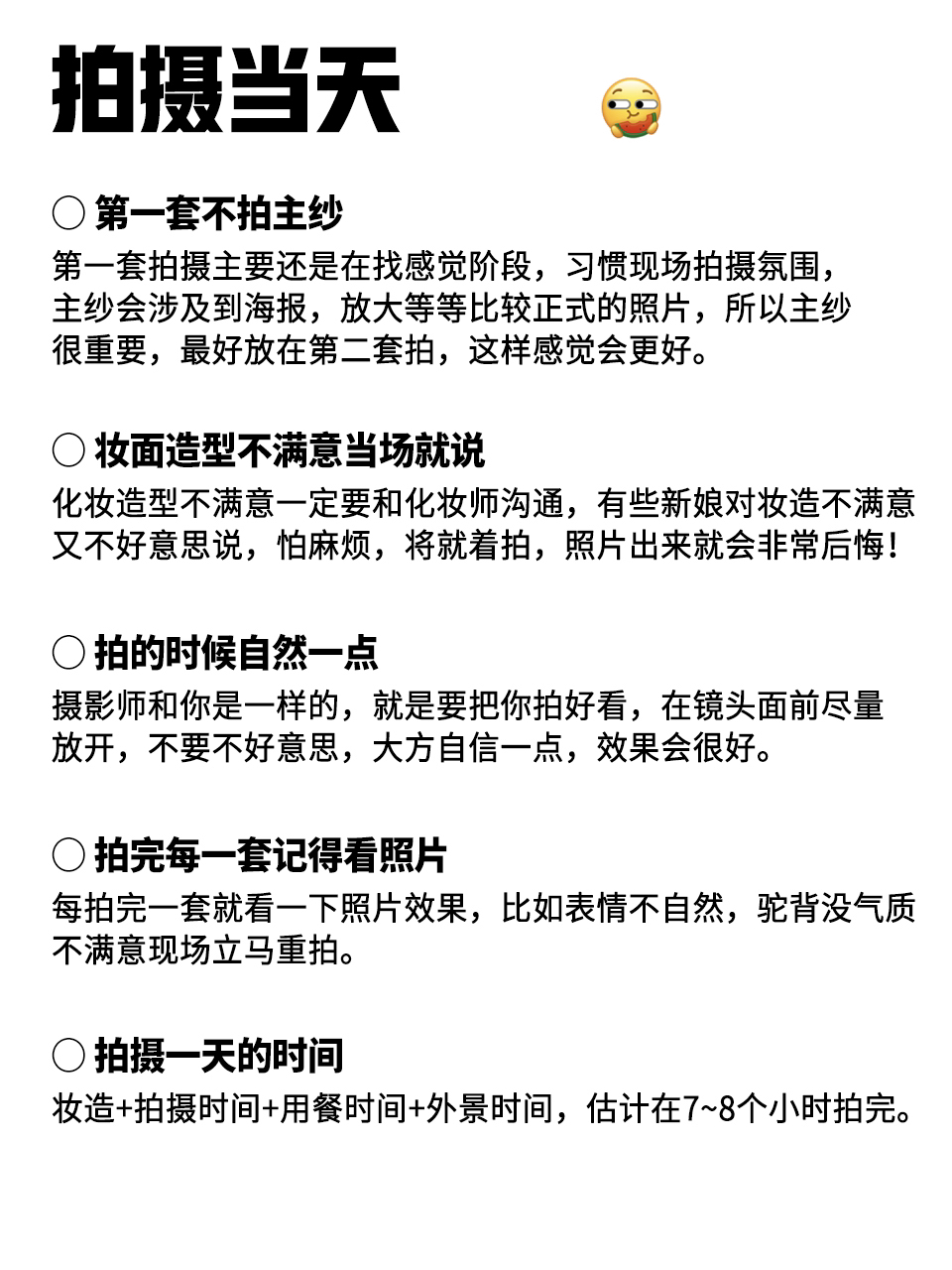 拍摄当天

○ 第一套不拍主纱
第一套拍摄主要还是在找感觉阶段，习惯现场拍摄氛围，主纱会涉及到海报，放大等等比较正式的照片，所以主纱很重要，最好放在第二套拍，这样感觉会更好。

○ 妆面造型不满意当场就说
化妆造型不满意一定要和化妆师沟通，有些新娘对妆造不满意又不好意思说，怕麻烦，将就着拍，照片出来就会非常后悔！

○ 拍的时候自然一点
摄影师和你是一样的，就是要把你拍好看，在镜头面前尽量放开，不要不好意思，大方自信一点，效果会很好。

○ 拍完每一套记得看照片
每拍完一套就看一下照片效果，比如表情不自然，驼背没气质不满意现场立马重拍。

○ 拍摄一天的时间
妆造+拍摄时间+用餐时间+外景时间，估计在7~8个小时拍完。